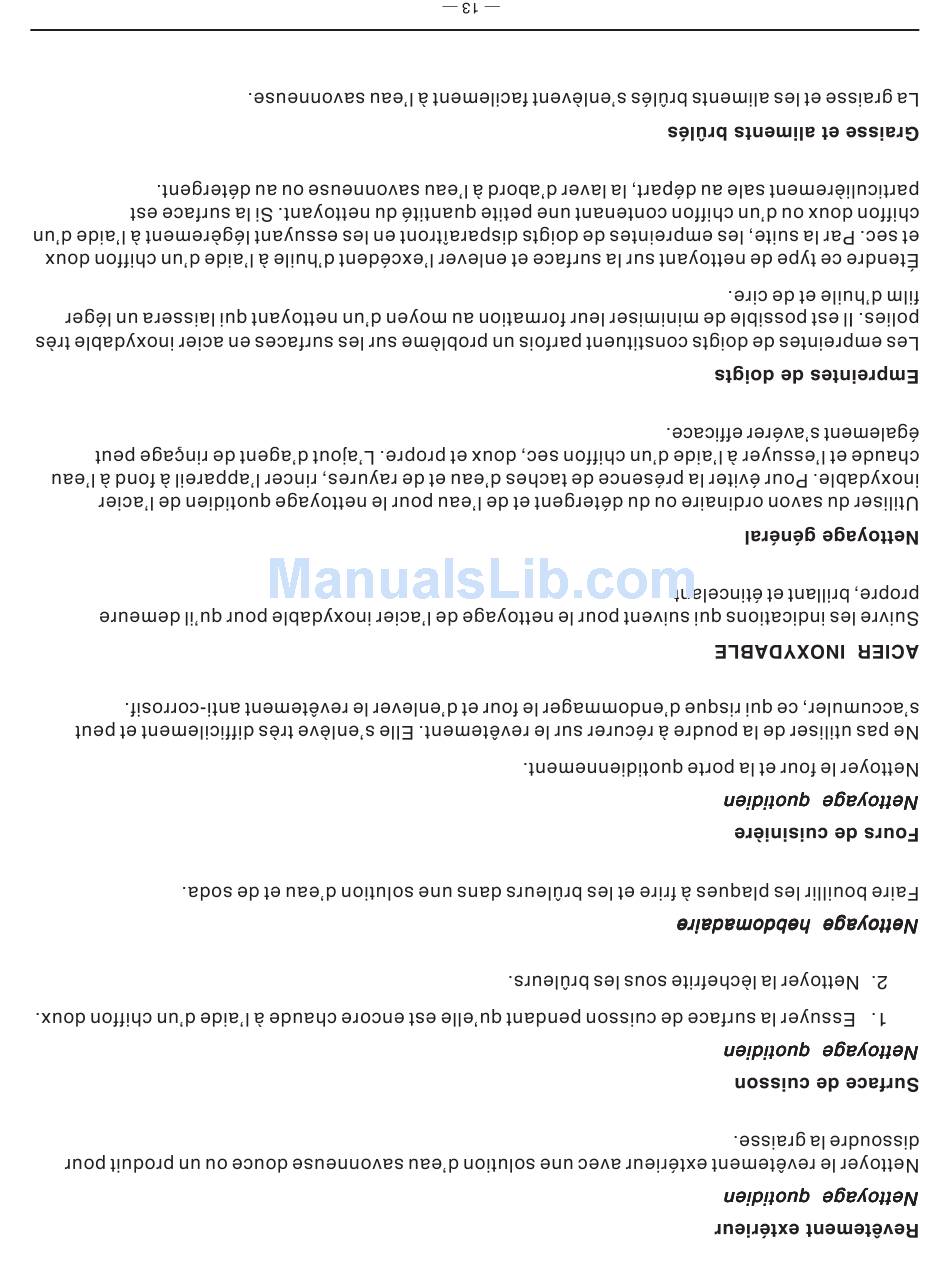 Revêtement extérieur

Nettoyage quotidien

Nettoyer le revêtement extérieur avec une solution d'eau savonneuse douce ou un produit pour dissoudre la graisse.

Surface de cuisson

Nettoyage quotidien

1. Essuyer la surface de cuisson pendant qu'elle est encore chaude à l'aide d'un chiffon doux.

2. Nettoyer la lèchefrite sous les brûleurs.

Nettoyage hebdomadaire

Faire bouillir les plaques à frire et les brûleurs dans une solution d'eau et de soda.

Fours de cuisinière

Nettoyage quotidien

Nettoyer le four et la porte quotidiennement.

Ne pas utiliser de la poudre à récurer sur le revêtement. Elle s'enlève très difficilement et peut s'accumuler, ce qui risque d'endommager le four et d'enlever le revêtement anti-corrosif.

ACIER INOXYDABLE

Suivre les indications qui suivent pour le nettoyage de l'acier inoxydable pour qu'il demeure propre, brillant et étincelant.

ManualsLib.com

Nettoyage général

Utiliser du savon ordinaire ou du détergent et de l'eau pour le nettoyage quotidien de l'acier inoxydable. Pour éviter la présence de taches d'eau et de rayures, rincer l'appareil à fond à l'eau chaude et l'essuyer à l'aide d'un chiffon sec, doux et propre. L'ajout d'agent de rinçage peut également s'avérer efficace.

Empreintes de doigts

Les empreintes de doigts constituent parfois un problème sur les surfaces en acier inoxydable très polies. Il est possible de minimiser leur formation au moyen d'un nettoyant qui laissera un léger film d'huile et de cire.

Étendre ce type de nettoyant sur la surface et enlever l'excédent d'huile à l'aide d'un chiffon doux et sec. Par la suite, les empreintes de doigts disparaîtront en les essuyant légèrement à l'aide d'un chiffon doux ou d'un chiffon contenant une petite quantité du nettoyant. Si la surface est particulièrement sale au départ, la laver d'abord à l'eau savonneuse ou au détergent.

Graisse et aliments brûlés

La graisse et les aliments brûlés s'enlèvent facilement à l'eau savonneuse.

— 13 —